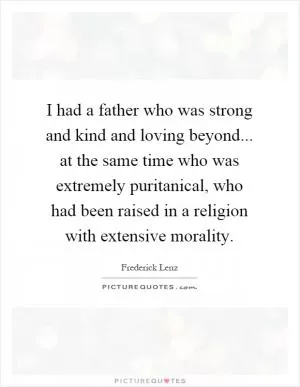 I had a father who was strong and kind and loving beyond... at the same time who was extremely puritanical, who had been raised in a religion with extensive morality.

Frederick Lenz

PICTUREQUOTES.com

PICTUREQUOTES